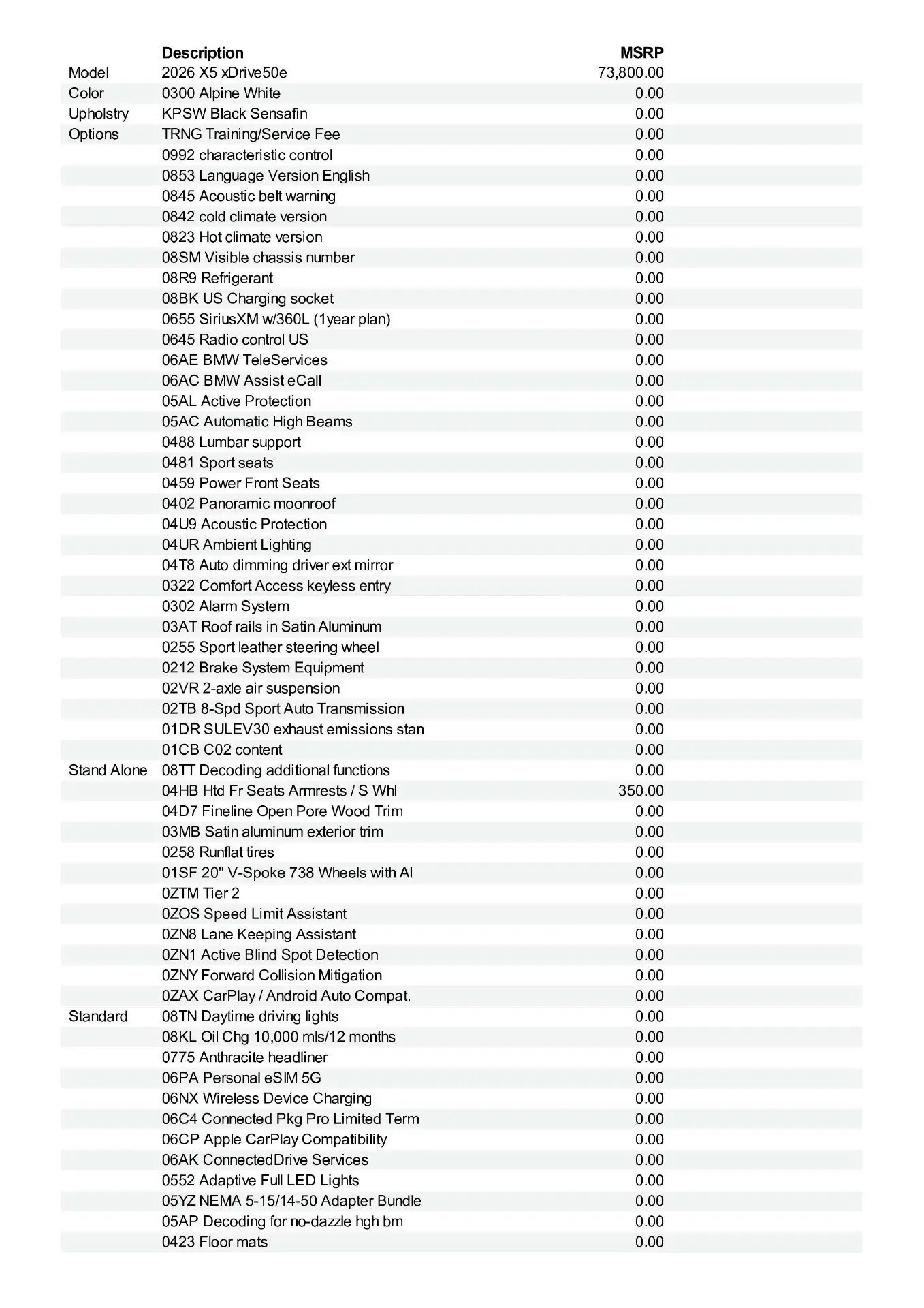 |  | Description | MSRP |
|---|---|---|
| Model | 2026 X5 xDrive50e | 73,800.00 |
| Color | 0300 Alpine White | 0.00 |
| Upholstry | KPSW Black Sensafin | 0.00 |
| Options | TRNG Training/Service Fee | 0.00 |
|  | 0992 characteristic control | 0.00 |
|  | 0853 Language Version English | 0.00 |
|  | 0845 Acoustic belt warning | 0.00 |
|  | 0842 cold climate version | 0.00 |
|  | 0823 Hot climate version | 0.00 |
|  | 08SM Visible chassis number | 0.00 |
|  | 08R9 Refrigerant | 0.00 |
|  | 08BK US Charging socket | 0.00 |
|  | 0655 SiriusXM w/360L (1year plan) | 0.00 |
|  | 0645 Radio control US | 0.00 |
|  | 06AE BMW TeleServices | 0.00 |
|  | 06AC BMW Assist eCall | 0.00 |
|  | 05AL Active Protection | 0.00 |
|  | 05AC Automatic High Beams | 0.00 |
|  | 0488 Lumbar support | 0.00 |
|  | 0481 Sport seats | 0.00 |
|  | 0459 Power Front Seats | 0.00 |
|  | 0402 Panoramic moonroof | 0.00 |
|  | 04U9 Acoustic Protection | 0.00 |
|  | 04UR Ambient Lighting | 0.00 |
|  | 04T8 Auto dimming driver ext mirror | 0.00 |
|  | 0322 Comfort Access keyless entry | 0.00 |
|  | 0302 Alarm System | 0.00 |
|  | 03AT Roof rails in Satin Aluminum | 0.00 |
|  | 0255 Sport leather steering wheel | 0.00 |
|  | 0212 Brake System Equipment | 0.00 |
|  | 02VR 2-axle air suspension | 0.00 |
|  | 02TB 8-Spd Sport Auto Transmission | 0.00 |
|  | 01DR SULEV30 exhaust emissions stan | 0.00 |
|  | 01CB C02 content | 0.00 |
| Stand Alone | 08TT Decoding additional functions | 0.00 |
|  | 04HB Htd Fr Seats Armrests / S Whl | 350.00 |
|  | 04D7 Fineline Open Pore Wood Trim | 0.00 |
|  | 03MB Satin aluminum exterior trim | 0.00 |
|  | 0258 Runflat tires | 0.00 |
|  | 01SF 20" V-Spoke 738 Wheels with Al | 0.00 |
|  | 0ZTM Tier 2 | 0.00 |
|  | 0ZOS Speed Limit Assistant | 0.00 |
|  | 0ZN8 Lane Keeping Assistant | 0.00 |
|  | 0ZN1 Active Blind Spot Detection | 0.00 |
|  | 0ZNY Forward Collision Mitigation | 0.00 |
|  | 0ZAX CarPlay / Android Auto Compat. | 0.00 |
| Standard | 08TN Daytime driving lights | 0.00 |
|  | 08KL Oil Chg 10,000 mls/12 months | 0.00 |
|  | 0775 Anthracite headliner | 0.00 |
|  | 06PA Personal eSIM 5G | 0.00 |
|  | 06NX Wireless Device Charging | 0.00 |
|  | 06C4 Connected Pkg Pro Limited Term | 0.00 |
|  | 06CP Apple CarPlay Compatibility | 0.00 |
|  | 06AK ConnectedDrive Services | 0.00 |
|  | 0552 Adaptive Full LED Lights | 0.00 |
|  | 05YZ NEMA 5-15/14-50 Adapter Bundle | 0.00 |
|  | 05AP Decoding for no-dazzle hgh bm | 0.00 |
|  | 0423 Floor mats | 0.00 |